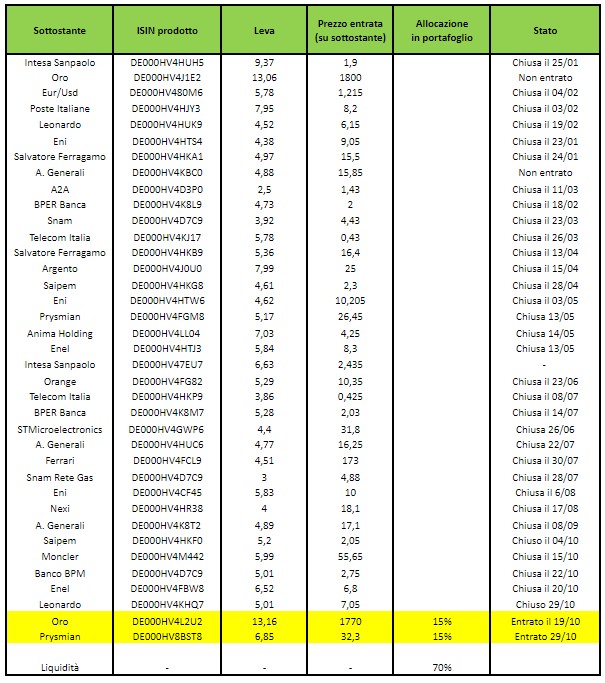 | Sottostante | ISIN prodotto | Leva | Prezzo entrata (su sottostante) | Allocazione in portafoglio | Stato |
|---|---|---|---|---|---|
| Intesa Sanpaolo | DE000HV4HUH5 | 9,37 | 1,9 | | Chiusa il 25/01 |
| Oro | DE000HV4J1E2 | 13,06 | 1800 | | Non entrato |
| Eur/Usd | DE000HV480M6 | 5,78 | 1,215 | | Chiusa il 04/02 |
| Poste Italiane | DE000HV4HJY3 | 7,95 | 8,2 | | Chiusa il 03/02 |
| Leonardo | DE000HV4HUK9 | 4,52 | 6,15 | | Chiusa il 19/02 |
| Eni | DE000HV4HTS4 | 4,38 | 9,05 | | Chiusa il 23/01 |
| Salvatore Ferragamo | DE000HV4HKA1 | 4,97 | 15,5 | | Chiusa il 24/01 |
| A. Generali | DE000HV4KBC0 | 4,88 | 15,85 | | Non entrato |
| A2A | DE000HV4D3P0 | 2,5 | 1,43 | | Chiusa il 11/03 |
| BPER Banca | DE000HV4K8L9 | 4,73 | 2 | | Chiusa il 18/02 |
| Snam | DE000HV4D7C9 | 3,92 | 4,43 | | Chiusa il 23/03 |
| Telecom Italia | DE000HV4KJ17 | 5,78 | 0,43 | | Chiusa il 26/03 |
| Salvatore Ferragamo | DE000HV4HKB9 | 5,36 | 16,4 | | Chiusa il 13/04 |
| Argento | DE000HV4J0U0 | 7,99 | 25 | | Chiusa il 15/04 |
| Saipem | DE000HV4HKG8 | 4,61 | 2,3 | | Chiusa il 28/04 |
| Eni | DE000HV4HTW6 | 4,62 | 10,205 | | Chiusa il 03/05 |
| Prysmian | DE000HV4FGM8 | 5,17 | 26,45 | | Chiusa 13/05 |
| Anima Holding | DE000HV4LL04 | 7,03 | 4,25 | | Chiusa 14/05 |
| Enel | DE000HV4HTJ3 | 5,84 | 8,3 | | Chiusa 13/05 |
| Intesa Sanpaolo | DE000HV47EU7 | 6,63 | 2,435 | | - |
| Orange | DE000HV4FG82 | 5,29 | 10,35 | | Chiusa il 23/06 |
| Telecom Italia | DE000HV4HKP9 | 3,86 | 0,425 | | Chiusa il 08/07 |
| BPER Banca | DE000HV4K8M7 | 5,28 | 2,03 | | Chiusa il 14/07 |
| STMicroelectronics | DE000HV4GWP6 | 4,4 | 31,8 | | Chiusa 26/06 |
| A. Generali | DE000HV4HUC6 | 4,77 | 16,25 | | Chiusa 22/07 |
| Ferrari | DE000HV4FCL9 | 4,51 | 173 | | Chiusa il 30/07 |
| Snam Rete Gas | DE000HV4D7C9 | 3 | 4,88 | | Chiusa il 28/07 |
| Eni | DE000HV4CF45 | 5,83 | 10 | | Chiusa il 6/08 |
| Nexi | DE000HV4HR38 | 4 | 18,1 | | Chiusa il 17/08 |
| A. Generali | DE000HV4K8T2 | 4,89 | 17,1 | | Chiusa il 08/09 |
| Saipem | DE000HV4HKF0 | 5,2 | 2,05 | | Chiuso il 04/10 |
| Moncler | DE000HV4M442 | 5,99 | 55,65 | | Chiusa il 15/10 |
| Banco BPM | DE000HV4D7C9 | 5,01 | 2,75 | | Chiusa il 22/10 |
| Enel | DE000HV4FBW8 | 6,52 | 6,8 | | Chiusa il 20/10 |
| Leonardo | DE000HV4KHQ7 | 5,01 | 7,05 | | Chiuso 29/10 |
| Oro | DE000HV4L2U2 | 13,16 | 1770 | 15% | Entrato il 19/10 |
| Prysmian | DE000HV8BST8 | 6,85 | 32,3 | 15% | Entrato 29/10 |
| Liquidità | - | - | - | 70% | |